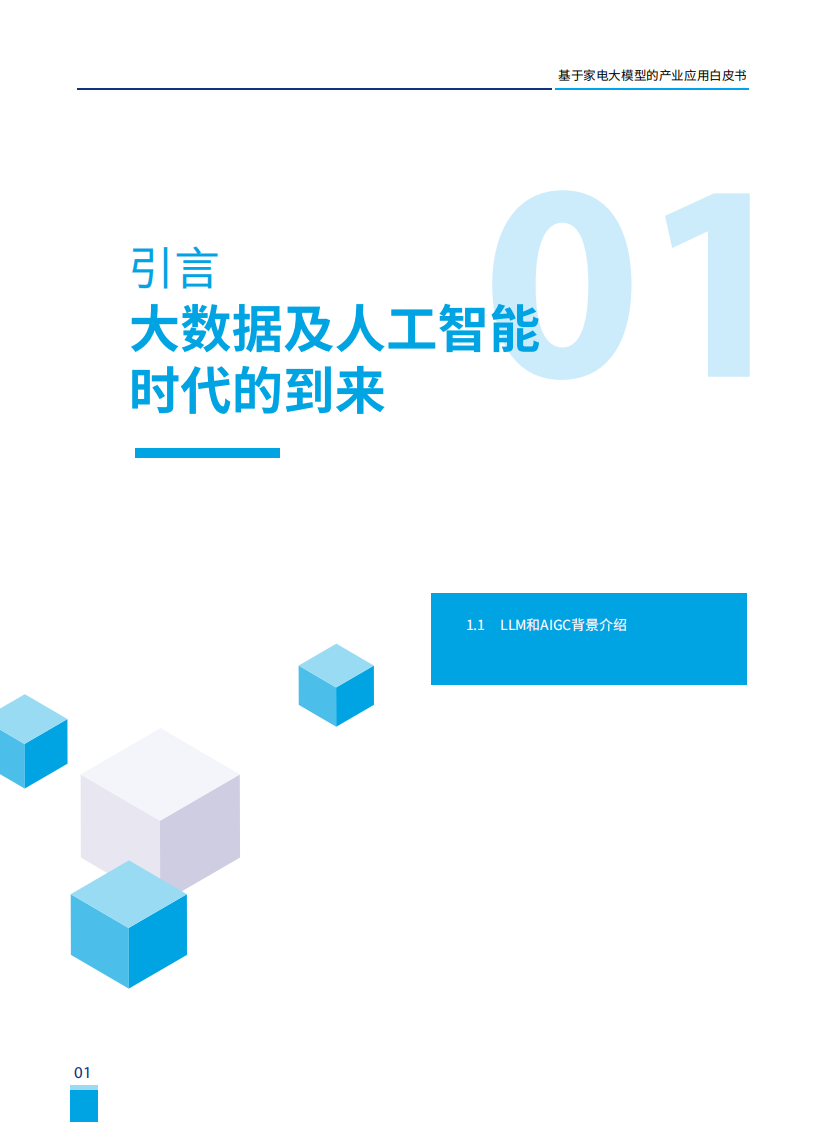 基于家电大模型的产业应用白皮书

01

引言
大数据及人工智能时代的到来

1.1 LLM和AIGC背景介绍

01